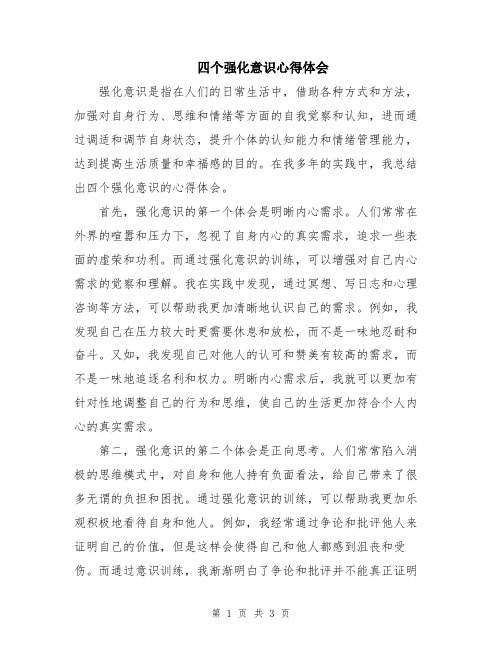 四个强化意识心得体会

强化意识是指在人们的日常生活中，借助各种方式和方法，加强对自身行为、思维和情绪等方面的自我觉察和认知，进而通过调适和调节自身状态，提升个体的认知能力和情绪管理能力，达到提高生活质量和幸福感的目的。在我多年的实践中，我总结出四个强化意识的心得体会。

首先，强化意识的第一个体会是明晰内心需求。人们常常在外界的喧嚣和压力下，忽视了自身内心的真实需求，追求一些表面的虚荣和功利。而通过强化意识的训练，可以增强对自己内心需求的觉察和理解。我在实践中发现，通过冥想、写日志和心理咨询等方法，可以帮助我更加清晰地认识自己的需求。例如，我发现自己在压力较大时更需要休息和放松，而不是一味地忍耐和奋斗。又如，我发现自己对他人的认可和赞美有较高的需求，而不是一味地追逐名利和权力。明晰内心需求后，我就可以更加有针对性地调整自己的行为和思维，使自己的生活更加符合个人内心的真实需求。

第二，强化意识的第二个体会是正向思考。人们常常陷入消极的思维模式中，对自身和他人持有负面看法，给自己带来了很多无谓的负担和困扰。通过强化意识的训练，可以帮助我更加乐观积极地看待自身和他人。例如，我经常通过争论和批评他人来证明自己的价值，但是这样会使得自己和他人都感到沮丧和受伤。而通过意识训练，我渐渐明白了争论和批评并不能真正证明

第 1 页 共 3 页